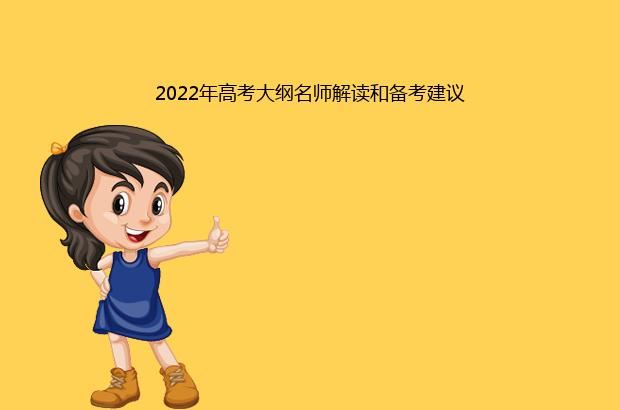 2022年高考大纲名师解读和备考建议